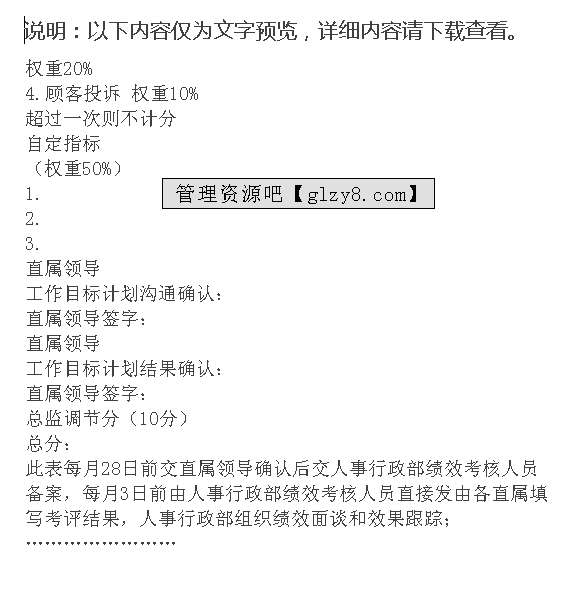 说明：以下内容仅为文字预览，详细内容请下载查看。

权重20%
4.顾客投诉 权重10%
超过一次则不计分
自定指标
（权重50%）
1.
管理资源吧【glzy8.com】
2.
3.
直属领导
工作目标计划沟通确认：
直属领导签字：
直属领导
工作目标计划结果确认：
直属领导签字：
总监调节分（10分）
总分：
此表每月28日前交直属领导确认后交人事行政部绩效考核人员备案，每月3日前由人事行政部绩效考核人员直接发由各直属填写考评结果，人事行政部组织绩效面谈和效果跟踪；
……………………